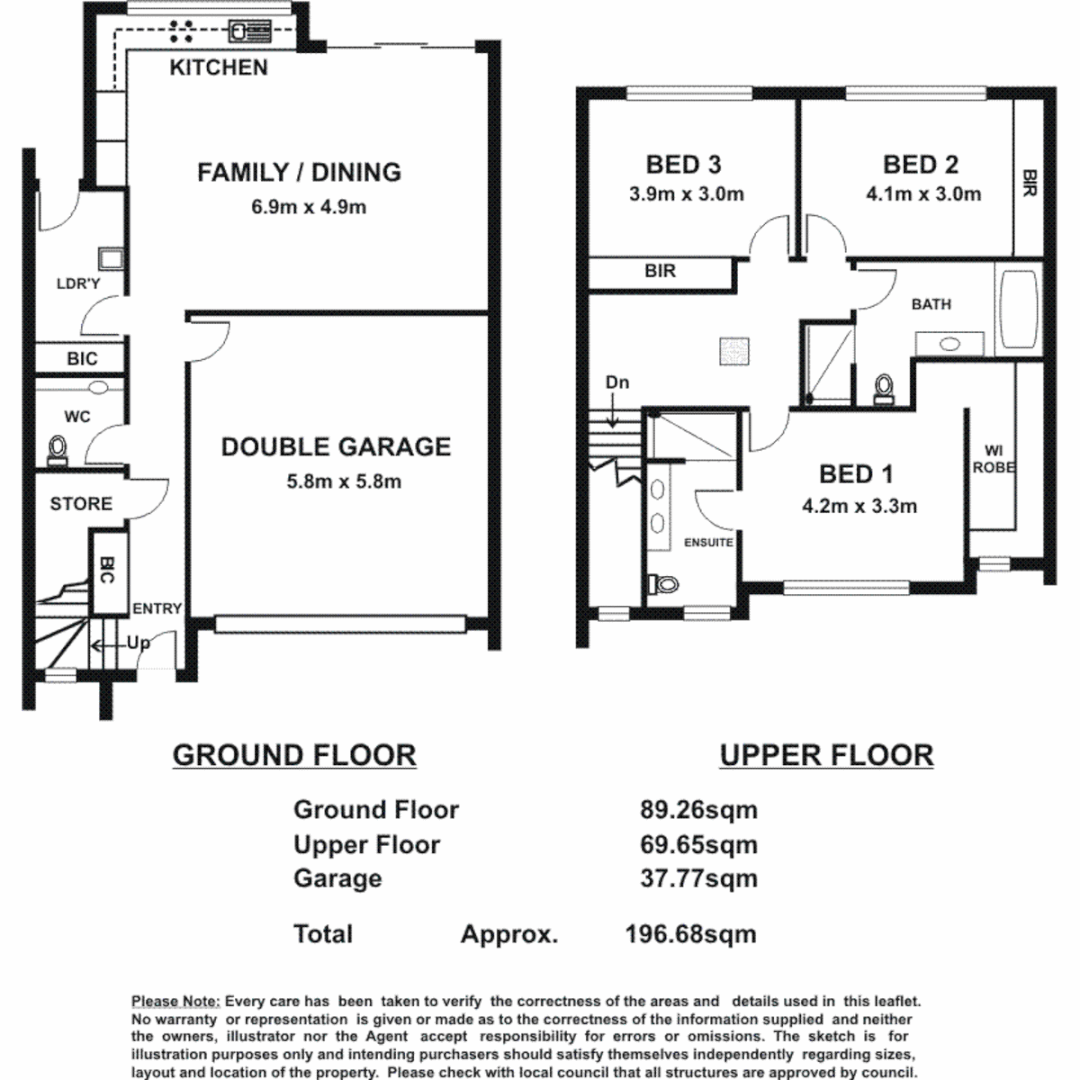 KITCHEN

FAMILY / DINING
6.9m x 4.9m

LDR'Y

BIC

WC

STORE

BIC

ENTRY

Up

DOUBLE GARAGE
5.8m x 5.8m

BED 3
3.9m x 3.0m

BED 2
4.1m x 3.0m

BIR

BIR

BATH

Dn

BED 1
4.2m x 3.3m

WI ROBE

ENSUITE

GROUND FLOOR

UPPER FLOOR

| | | |
|---|---|---|
| Ground Floor | | 89.26sqm |
| Upper Floor | | 69.65sqm |
| Garage | | 37.77sqm |
| Total | Approx. | 196.68sqm |

Please Note: Every care has been taken to verify the correctness of the areas and details used in this leaflet. No warranty or representation is given or made as to the correctness of the information supplied and neither the owners, illustrator nor the Agent accept responsibility for errors or omissions. The sketch is for illustration purposes only and intending purchasers should satisfy themselves independently regarding sizes, layout and location of the property. Please check with local council that all structures are approved by council.